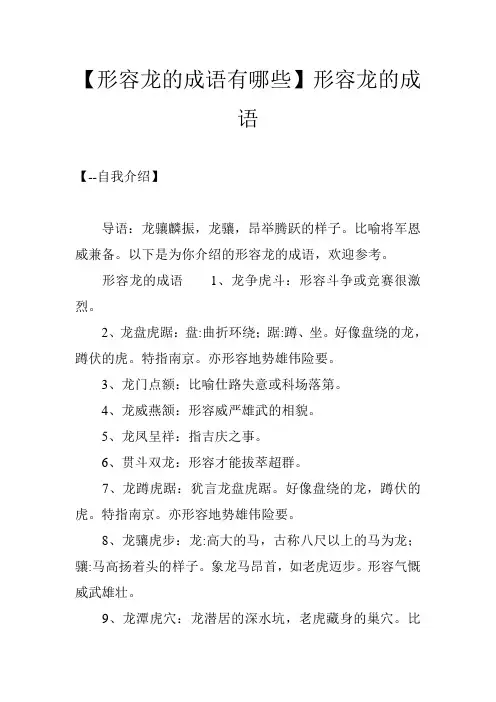 【形容龙的成语有哪些】形容龙的成语

【--自我介绍】

导语：龙骧麟振，龙骧，昂举腾跃的样子。比喻将军恩威兼备。以下是为你介绍的形容龙的成语，欢迎参考。

形容龙的成语　　1、龙争虎斗：形容斗争或竞赛很激烈。

2、龙盘虎踞：盘:曲折环绕；踞:蹲、坐。好像盘绕的龙，蹲伏的虎。特指南京。亦形容地势雄伟险要。

3、龙门点额：比喻仕路失意或科场落第。

4、龙威燕颔：形容威严雄武的相貌。

5、龙凤呈祥：指吉庆之事。

6、贯斗双龙：形容才能拔萃超群。

7、龙蹲虎踞：犹言龙盘虎踞。好像盘绕的龙，蹲伏的虎。特指南京。亦形容地势雄伟险要。

8、龙骧虎步：龙:高大的马，古称八尺以上的马为龙；骧:马高扬着头的样子。象龙马昂首，如老虎迈步。形容气慨威武雄壮。

9、龙潭虎穴：龙潜居的深水坑，老虎藏身的巢穴。比